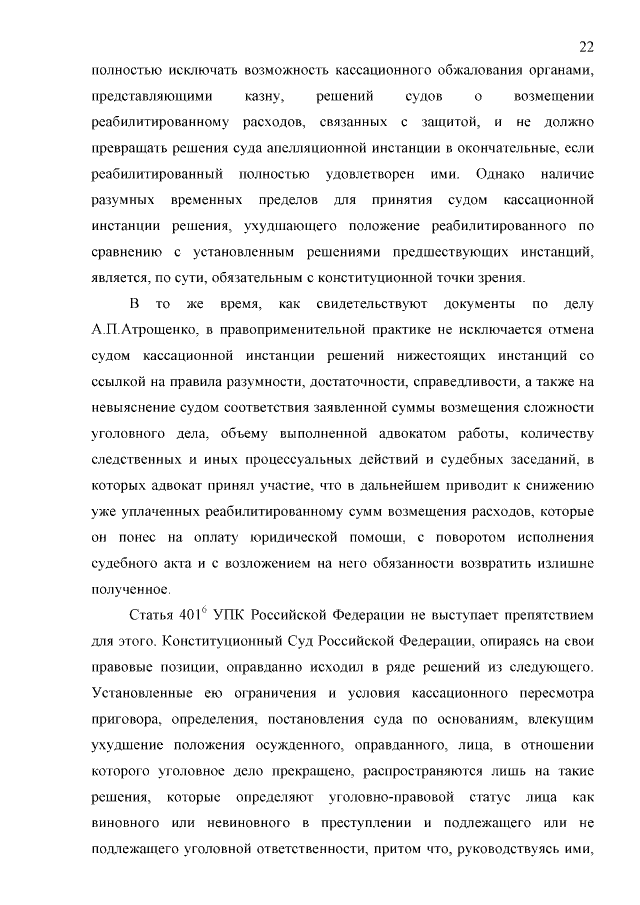 22

полностью исключать возможность кассационного обжалования органами, представляющими казну, решений судов о возмещении реабилитированному расходов, связанных с защитой, и не должно превращать решения суда апелляционной инстанции в окончательные, если реабилитированный полностью удовлетворен ими. Однако наличие разумных временных пределов для принятия судом кассационной инстанции решения, ухудшающего положение реабилитированного по сравнению с установленным решениями предшествующих инстанций, является, по сути, обязательным с конституционной точки зрения.

В то же время, как свидетельствуют документы по делу А.П.Атрощенко, в правоприменительной практике не исключается отмена судом кассационной инстанции решений нижестоящих инстанций со ссылкой на правила разумности, достаточности, справедливости, а также на невыяснение судом соответствия заявленной суммы возмещения сложности уголовного дела, объему выполненной адвокатом работы, количеству следственных и иных процессуальных действий и судебных заседаний, в которых адвокат принял участие, что в дальнейшем приводит к снижению уже уплаченных реабилитированному сумм возмещения расходов, которые он понес на оплату юридической помощи, с поворотом исполнения судебного акта и с возложением на него обязанности возвратить излишне полученное.

Статья $401^6$ УПК Российской Федерации не выступает препятствием для этого. Конституционный Суд Российской Федерации, опираясь на свои правовые позиции, оправданно исходил в ряде решений из следующего. Установленные ею ограничения и условия кассационного пересмотра приговора, определения, постановления суда по основаниям, влекущим ухудшение положения осужденного, оправданного, лица, в отношении которого уголовное дело прекращено, распространяются лишь на такие решения, которые определяют уголовно-правовой статус лица как виновного или невиновного в преступлении и подлежащего или не подлежащего уголовной ответственности, притом что, руководствуясь ими,